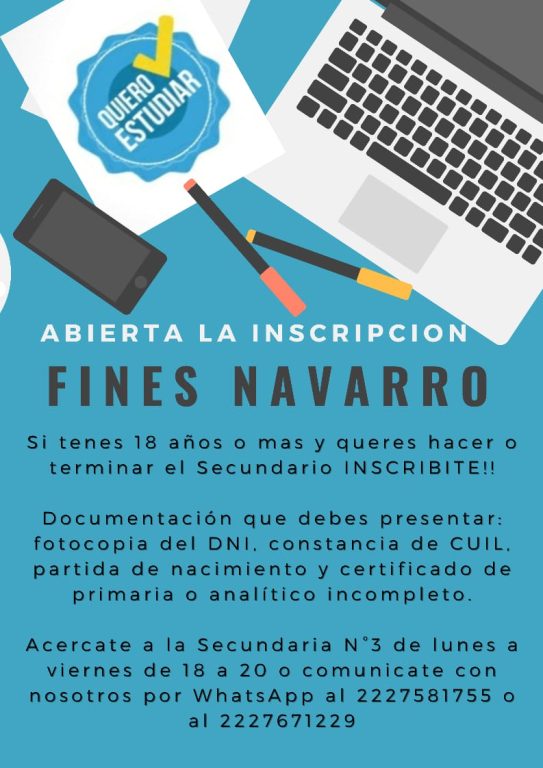 QUIERO ESTUDIAR

ABIERTA LA INSCRIPCION

FINES NAVARRO

Si tenes 18 años o mas y queres hacer o terminar el Secundario INSCRIBITE!!

Documentación que debes presentar: fotocopia del DNI, constancia de CUIL, partida de nacimiento y certificado de primaria o analítico incompleto.

Acercate a la Secundaria N°3 de lunes a viernes de 18 a 20 o comunicate con nosotros por WhatsApp al 2227581755 o al 2227671229